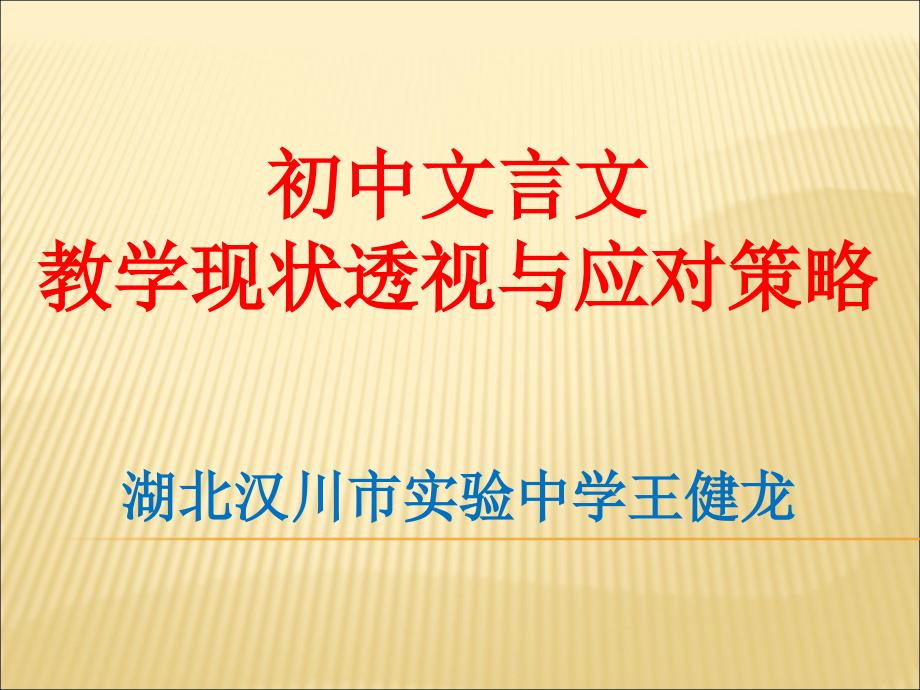 初中文言文
教学现状透视与应对策略

湖北汉川市实验中学王健龙